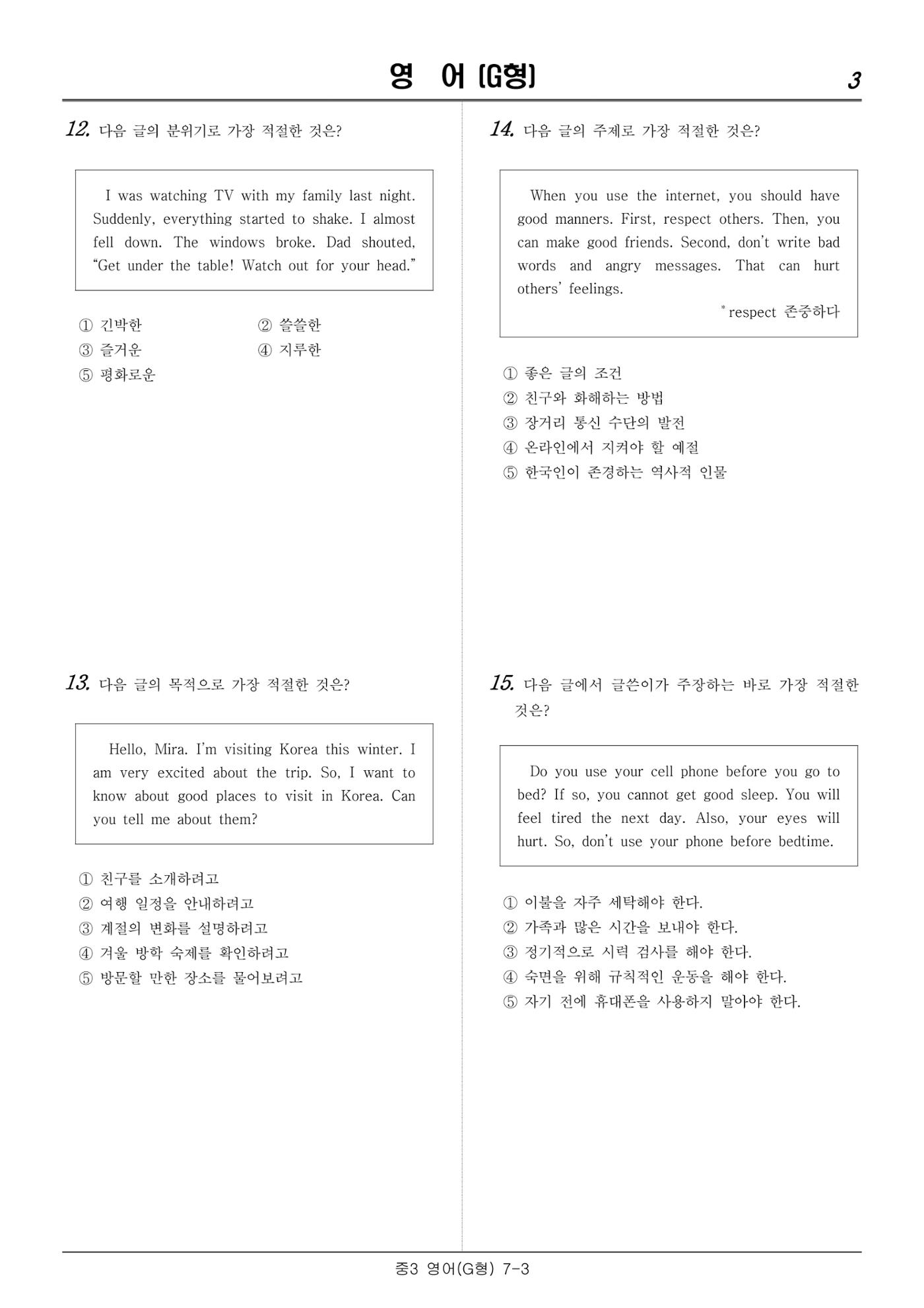 영 어 [G형] 3

12. 다음 글의 분위기로 가장 적절한 것은?

I was watching TV with my family last night. Suddenly, everything started to shake. I almost fell down. The windows broke. Dad shouted, "Get under the table! Watch out for your head."

① 긴박한 ② 쓸쓸한
③ 즐거운 ④ 지루한
⑤ 평화로운

13. 다음 글의 목적으로 가장 적절한 것은?

Hello, Mira. I'm visiting Korea this winter. I am very excited about the trip. So, I want to know about good places to visit in Korea. Can you tell me about them?

① 친구를 소개하려고
② 여행 일정을 안내하려고
③ 계절의 변화를 설명하려고
④ 겨울 방학 숙제를 확인하려고
⑤ 방문할 만한 장소를 물어보려고

14. 다음 글의 주제로 가장 적절한 것은?

When you use the internet, you should have good manners. First, respect others. Then, you can make good friends. Second, don't write bad words and angry messages. That can hurt others' feelings.

* respect 존중하다

① 좋은 글의 조건
② 친구와 화해하는 방법
③ 장거리 통신 수단의 발전
④ 온라인에서 지켜야 할 예절
⑤ 한국인이 존경하는 역사적 인물

15. 다음 글에서 글쓴이가 주장하는 바로 가장 적절한 것은?

Do you use your cell phone before you go to bed? If so, you cannot get good sleep. You will feel tired the next day. Also, your eyes will hurt. So, don't use your phone before bedtime.

① 이불을 자주 세탁해야 한다.
② 가족과 많은 시간을 보내야 한다.
③ 정기적으로 시력 검사를 해야 한다.
④ 숙면을 위해 규칙적인 운동을 해야 한다.
⑤ 자기 전에 휴대폰을 사용하지 말아야 한다.

중3 영어(G형) 7-3